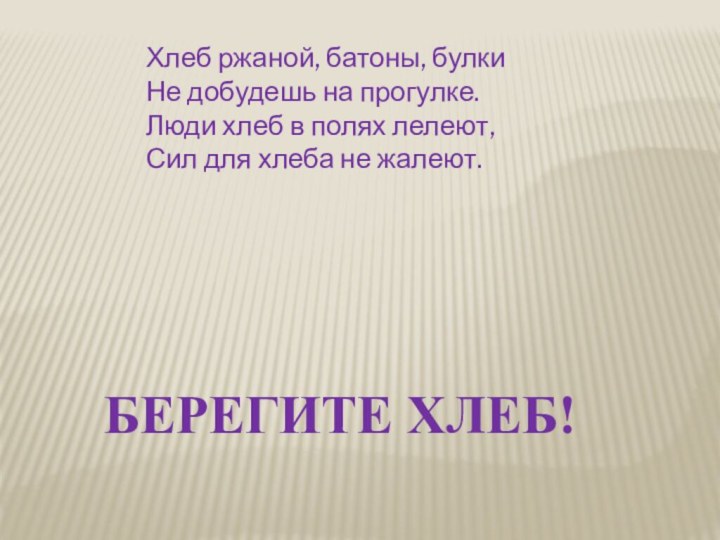 Хлеб ржаной, батоны, булки
Не добудешь на прогулке.
Люди хлеб в полях лелеют,
Сил для хлеба не жалеют.

БЕРЕГИТЕ ХЛЕБ!